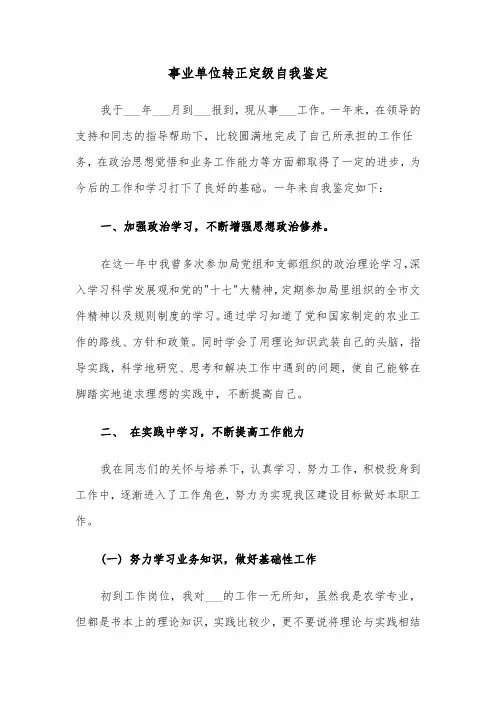 事业单位转正定级自我鉴定

我于___年___月到___报到，现从事___工作。一年来，在领导的支持和同志的指导帮助下，比较圆满地完成了自己所承担的工作任务，在政治思想觉悟和业务工作能力等方面都取得了一定的进步，为今后的工作和学习打下了良好的基础。一年来自我鉴定如下：

一、加强政治学习，不断增强思想政治修养。

在这一年中我曾多次参加局党组和支部组织的政治理论学习，深入学习科学发展观和党的"十七"大精神，定期参加局里组织的全市文件精神以及规则制度的学习。通过学习知道了党和国家制定的农业工作的路线、方针和政策。同时学会了用理论知识武装自己的头脑，指导实践，科学地研究、思考和解决工作中遇到的问题，使自己能够在脚踏实地追求理想的实践中，不断提高自己。

二、 在实践中学习，不断提高工作能力

我在同志们的关怀与培养下，认真学习、努力工作，积极投身到工作中，逐渐进入了工作角色，努力为实现我区建设目标做好本职工作。

(一) 努力学习业务知识，做好基础性工作

初到工作岗位，我对___的工作一无所知，虽然我是农学专业，但都是书本上的理论知识，实践比较少，更不要说将理论与实践相结